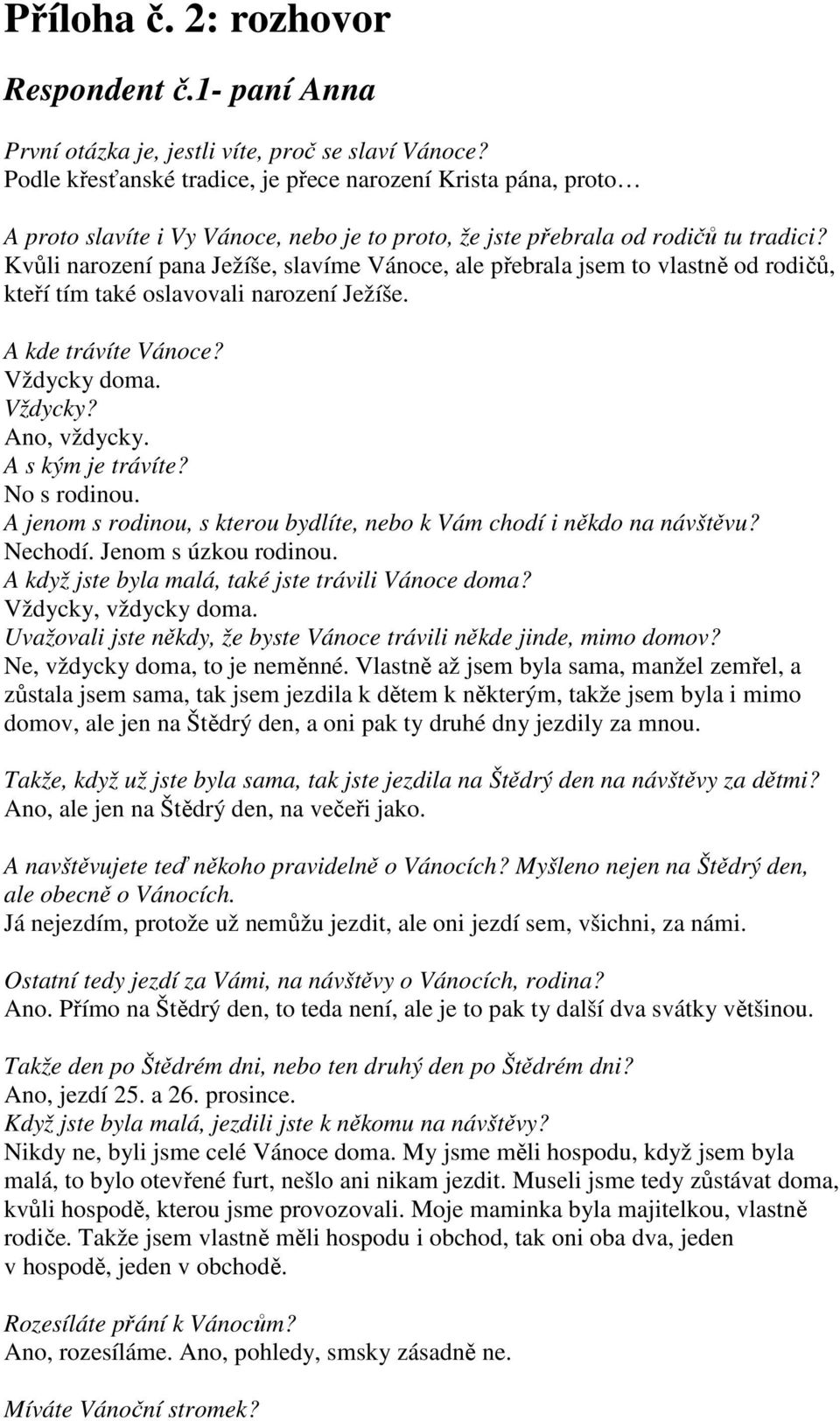 Příloha č. 2: rozhovor

Respondent č.1- paní Anna

První otázka je, jestli víte, proč se slaví Vánoce?
Podle křesťanské tradice, je přece narození Krista pána, proto…

A proto slavíte i Vy Vánoce, nebo je to proto, že jste přebrala od rodičů tu tradici?
Kvůli narození pana Ježíše, slavíme Vánoce, ale přebrala jsem to vlastně od rodičů, kteří tím také oslavovali narození Ježíše.

A kde trávíte Vánoce?
Vždycky doma.
Vždycky?
Ano, vždycky.
A s kým je trávíte?
No s rodinou.
A jenom s rodinou, s kterou bydlíte, nebo k Vám chodí i někdo na návštěvu?
Nechodí. Jenom s úzkou rodinou.
A když jste byla malá, také jste trávili Vánoce doma?
Vždycky, vždycky doma.
Uvažovali jste někdy, že byste Vánoce trávili někde jinde, mimo domov?
Ne, vždycky doma, to je neměnné. Vlastně až jsem byla sama, manžel zemřel, a zůstala jsem sama, tak jsem jezdila k dětem k některým, takže jsem byla i mimo domov, ale jen na Štědrý den, a oni pak ty druhé dny jezdily za mnou.

Takže, když už jste byla sama, tak jste jezdila na Štědrý den na návštěvy za dětmi?
Ano, ale jen na Štědrý den, na večeři jako.

A navštěvujete teď někoho pravidelně o Vánocích? Myšleno nejen na Štědrý den, ale obecně o Vánocích.
Já nejezdím, protože už nemůžu jezdit, ale oni jezdí sem, všichni, za námi.

Ostatní tedy jezdí za Vámi, na návštěvy o Vánocích, rodina?
Ano. Přímo na Štědrý den, to teda není, ale je to pak ty další dva svátky většinou.

Takže den po Štědrém dni, nebo ten druhý den po Štědrém dni?
Ano, jezdí 25. a 26. prosince.
Když jste byla malá, jezdili jste k někomu na návštěvy?
Nikdy ne, byli jsme celé Vánoce doma. My jsme měli hospodu, když jsem byla malá, to bylo otevřené furt, nešlo ani nikam jezdit. Museli jsme tedy zůstávat doma, kvůli hospodě, kterou jsme provozovali. Moje maminka byla majitelkou, vlastně rodiče. Takže jsem vlastně měli hospodu i obchod, tak oni oba dva, jeden v hospodě, jeden v obchodě.

Rozesíláte přání k Vánocům?
Ano, rozesíláme. Ano, pohledy, smsky zásadně ne.

Míváte Vánoční stromek?